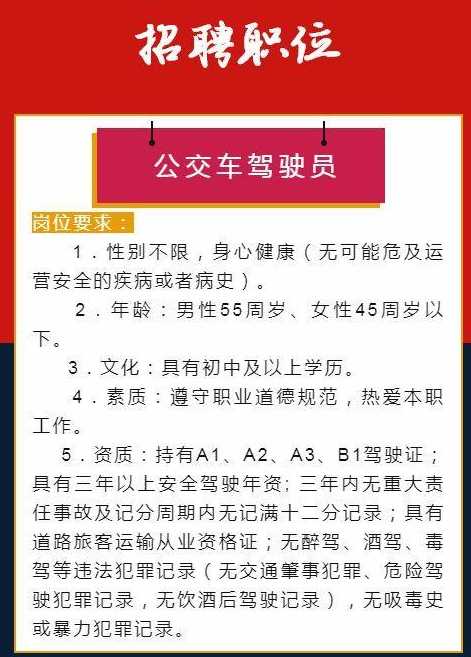 招聘职位

公交车驾驶员

岗位要求：

1．性别不限，身心健康（无可能危及运营安全的疾病或者病史）。

2．年龄：男性55周岁、女性45周岁以下。

3．文化：具有初中及以上学历。

4．素质：遵守职业道德规范，热爱本职工作。

5．资质：持有A1、A2、A3、B1驾驶证；具有三年以上安全驾驶年资；三年内无重大责任事故及记分周期内无记满十二分记录；具有道路旅客运输从业资格证；无醉驾、酒驾、毒驾等违法犯罪记录（无交通肇事犯罪、危险驾驶犯罪记录，无饮酒后驾驶记录），无吸毒史或暴力犯罪记录。